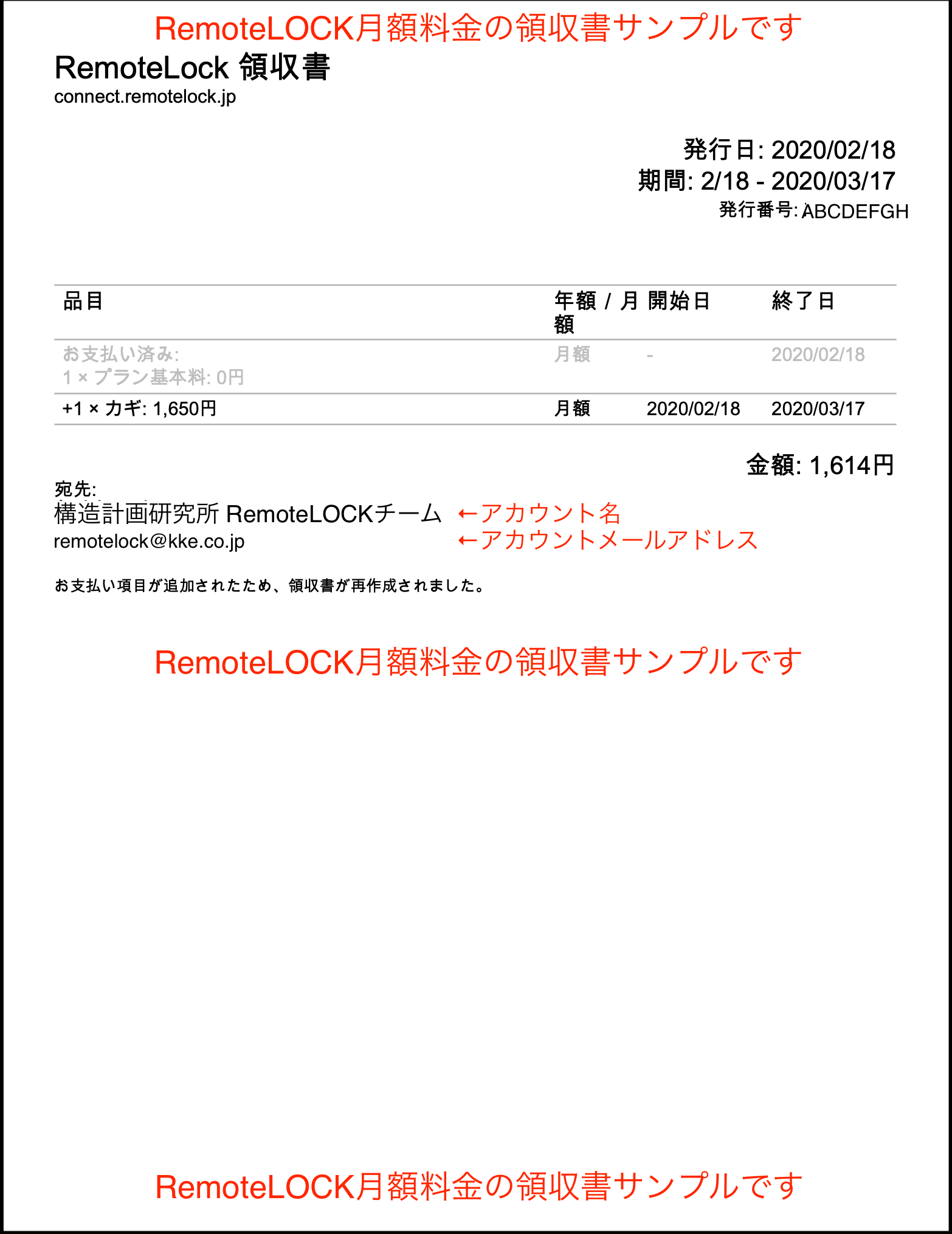 RemoteLOCK月額料金の領収書サンプルです

RemoteLock 領収書
connect.remotelock.jp

発行日: 2020/02/18
期間: 2/18 - 2020/03/17
発行番号: ABCDEFGH

| 品目 | 年額 / 月額 | 開始日 | 終了日 |
|---|---|---|---|
| お支払い済み: 1 × プラン基本料: 0円 | 月額 | - | 2020/02/18 |
| +1 × カギ: 1,650円 | 月額 | 2020/02/18 | 2020/03/17 |

金額: 1,614円

宛先:
構造計画研究所 RemoteLOCKチーム ←アカウント名
remotelock@kke.co.jp ←アカウントメールアドレス

お支払い項目が追加されたため、領収書が再作成されました。

RemoteLOCK月額料金の領収書サンプルです

RemoteLOCK月額料金の領収書サンプルです